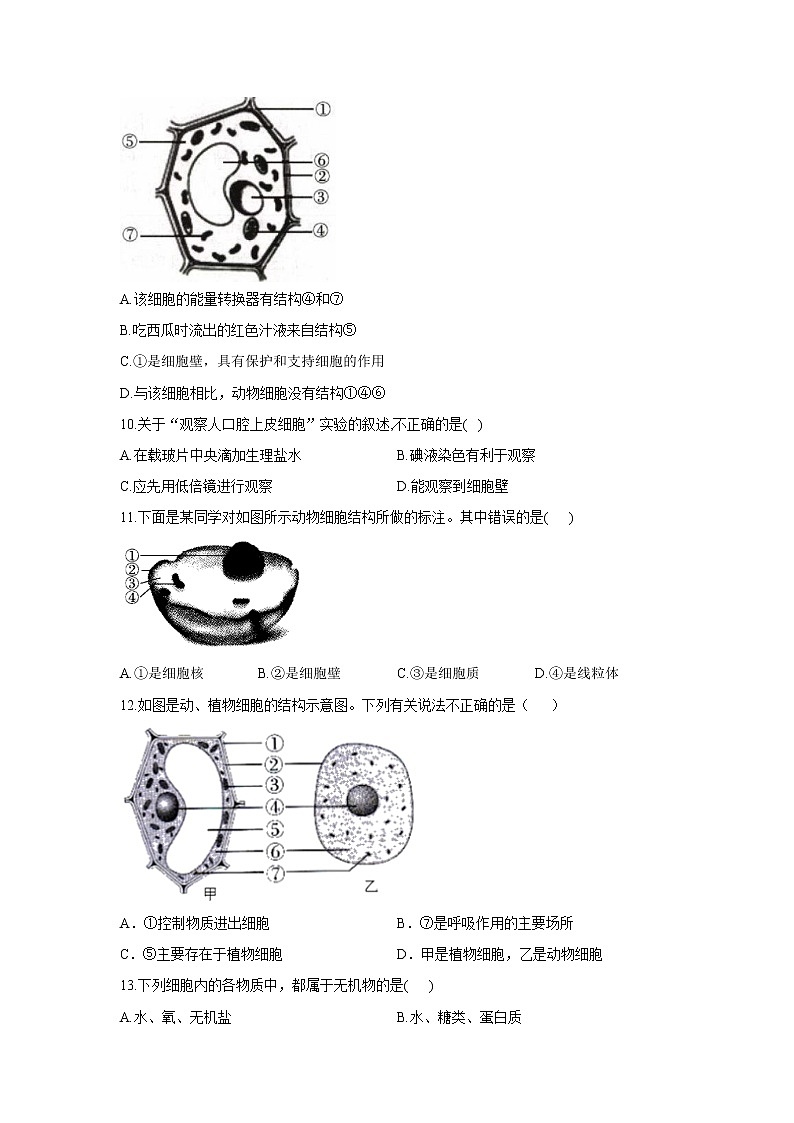 ①
⑤
⑥
②
③
⑦
④

A.该细胞的能量转换器有结构④和⑦

B.吃西瓜时流出的红色汁液来自结构⑤

C.①是细胞壁，具有保护和支持细胞的作用

D.与该细胞相比，动物细胞没有结构①④⑥

10.关于“观察人口腔上皮细胞”实验的叙述不正确的是( )

A.在载玻片中央滴加生理盐水　　B.碘液染色有利于观察

C.应先用低倍镜进行观察　　D.能观察到细胞壁

11.下面是某同学对如图所示动物细胞结构所做的标注。其中错误的是(　 )

①
②
③
④

A.①是细胞核　　B.②是细胞壁　　C.③是细胞质　　D.④是线粒体

12.如图是动、植物细胞的结构示意图。下列有关说法不正确的是（　 ）

①
②
③
④
⑤
⑥
⑦
甲
乙

A．①控制物质进出细胞　　B．⑦是呼吸作用的主要场所

C．⑤主要存在于植物细胞　　D．甲是植物细胞，乙是动物细胞

13.下列细胞内的各物质中，都属于无机物的是(　 )

A.水、氧、无机盐　　B.水、糖类、蛋白质